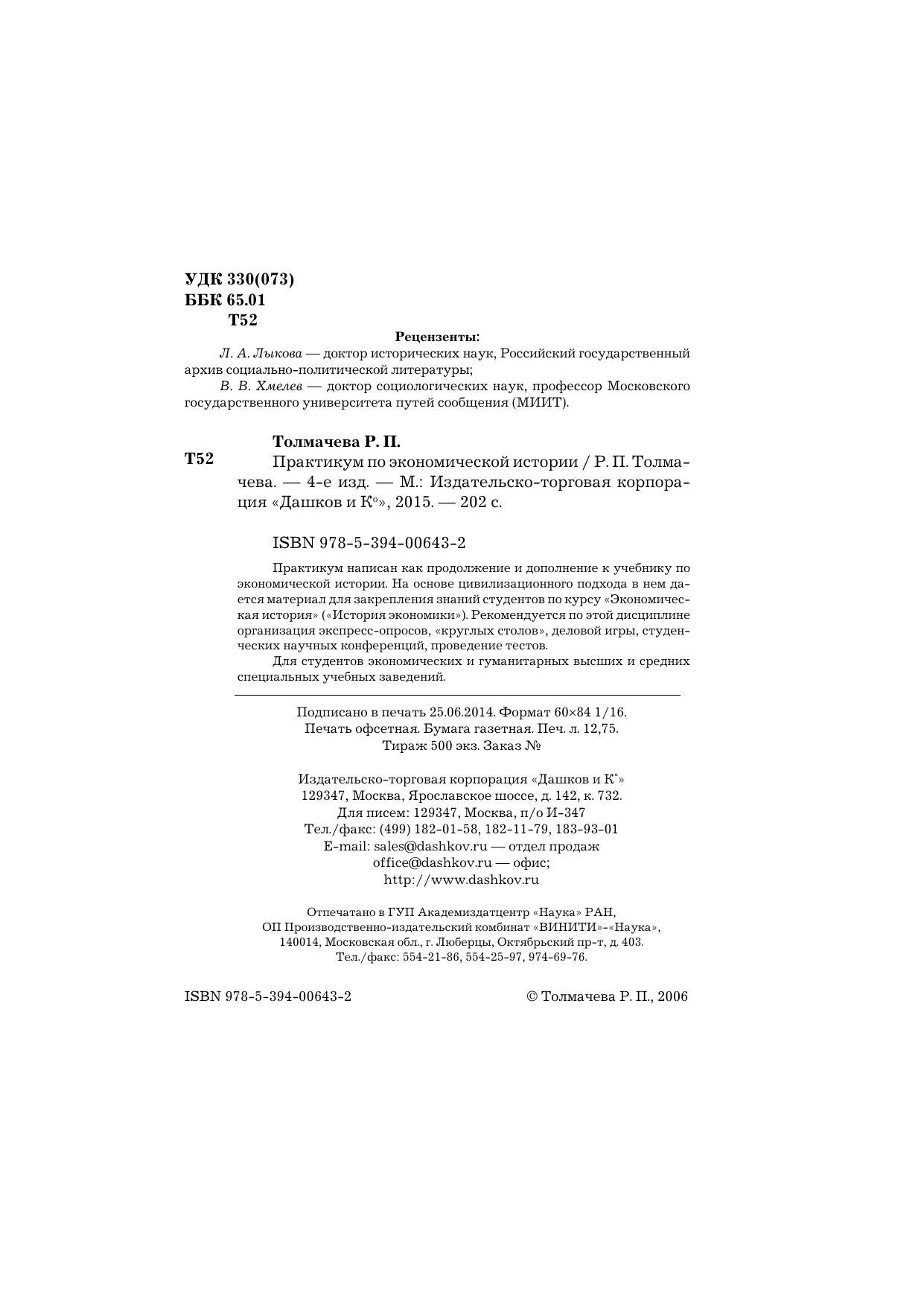 УДК 330(073)
ББК 65.01
Т52

Рецензенты:

Л. А. Лыкова — доктор исторических наук, Российский государственный архив социально-политической литературы;

В. В. Хмелев — доктор социологических наук, профессор Московского государственного университета путей сообщения (МИИТ).

Толмачева Р. П.

Т52

Практикум по экономической истории / Р. П. Толмачева. — 4-е изд. — М.: Издательско-торговая корпорация «Дашков и К°», 2015. — 202 с.

ISBN 978-5-394-00643-2

Практикум написан как продолжение и дополнение к учебнику по экономической истории. На основе цивилизационного подхода в нем дается материал для закрепления знаний студентов по курсу «Экономическая история» («История экономики»). Рекомендуется по этой дисциплине организация экспресс-опросов, «круглых столов», деловой игры, студенческих научных конференций, проведение тестов.

Для студентов экономических и гуманитарных высших и средних специальных учебных заведений.

Подписано в печать 25.06.2014. Формат 60×84 1/16.
Печать офсетная. Бумага газетная. Печ. л. 12,75.
Тираж 500 экз. Заказ №

Издательско-торговая корпорация «Дашков и К°»
129347, Москва, Ярославское шоссе, д. 142, к. 732.
Для писем: 129347, Москва, п/о И-347
Тел./факс: (499) 182-01-58, 182-11-79, 183-93-01
E-mail: sales@dashkov.ru — отдел продаж
office@dashkov.ru — офис;
http://www.dashkov.ru

Отпечатано в ГУП Академиздатцентр «Наука» РАН,
ОП Производственно-издательский комбинат «ВИНИТИ»-«Наука»,
140014, Московская обл., г. Люберцы, Октябрьский пр-т, д. 403.
Тел./факс: 554-21-86, 554-25-97, 974-69-76.

ISBN 978-5-394-00643-2

© Толмачева Р. П., 2006